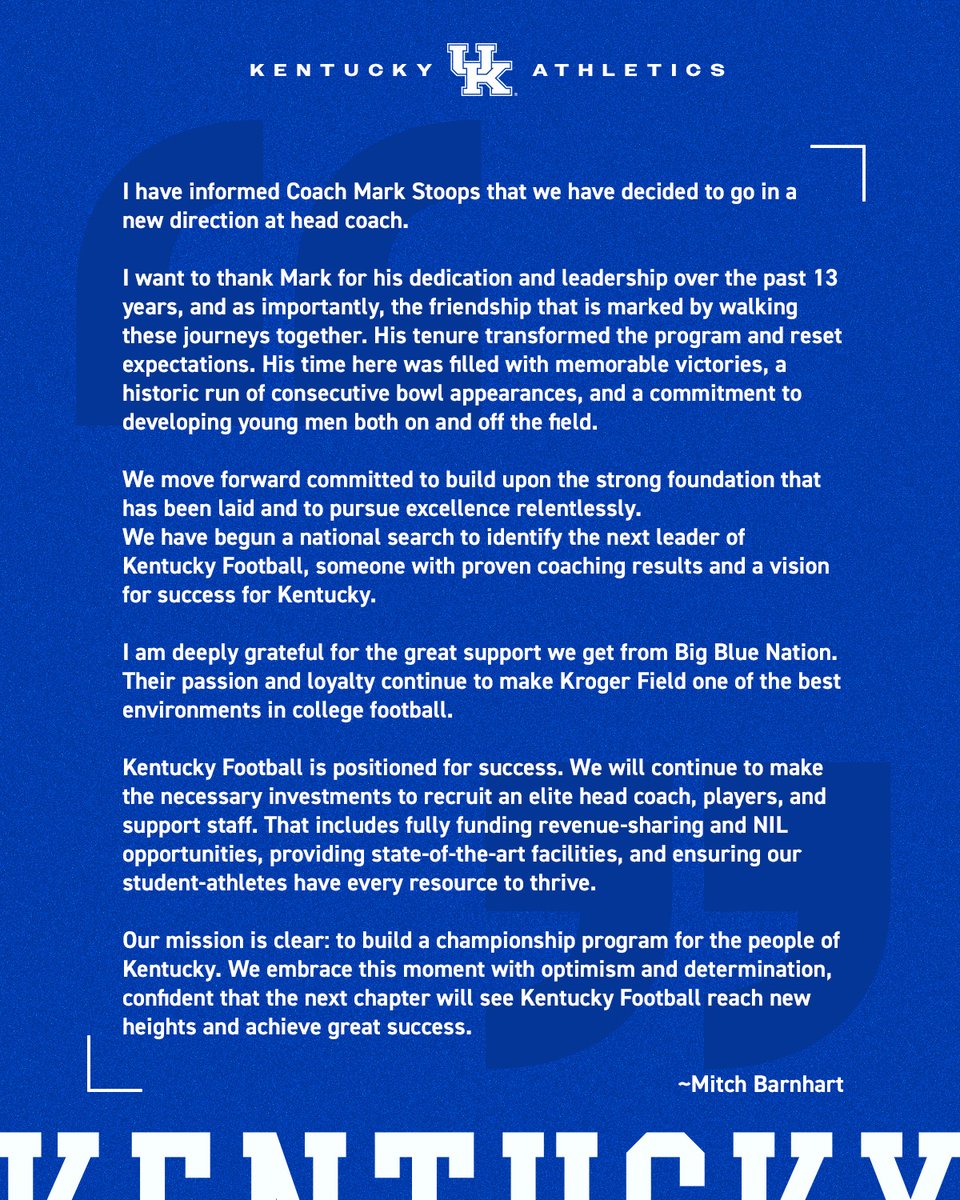 KENTUCKY UK ATHLETICS

I have informed Coach Mark Stoops that we have decided to go in a new direction at head coach.

I want to thank Mark for his dedication and leadership over the past 13 years, and as importantly, the friendship that is marked by walking these journeys together. His tenure transformed the program and reset expectations. His time here was filled with memorable victories, a historic run of consecutive bowl appearances, and a commitment to developing young men both on and off the field.

We move forward committed to build upon the strong foundation that has been laid and to pursue excellence relentlessly.
We have begun a national search to identify the next leader of Kentucky Football, someone with proven coaching results and a vision for success for Kentucky.

I am deeply grateful for the great support we get from Big Blue Nation. Their passion and loyalty continue to make Kroger Field one of the best environments in college football.

Kentucky Football is positioned for success. We will continue to make the necessary investments to recruit an elite head coach, players, and support staff. That includes fully funding revenue-sharing and NIL opportunities, providing state-of-the-art facilities, and ensuring our student-athletes have every resource to thrive.

Our mission is clear: to build a championship program for the people of Kentucky. We embrace this moment with optimism and determination, confident that the next chapter will see Kentucky Football reach new heights and achieve great success.

~Mitch Barnhart

KENTUCKY